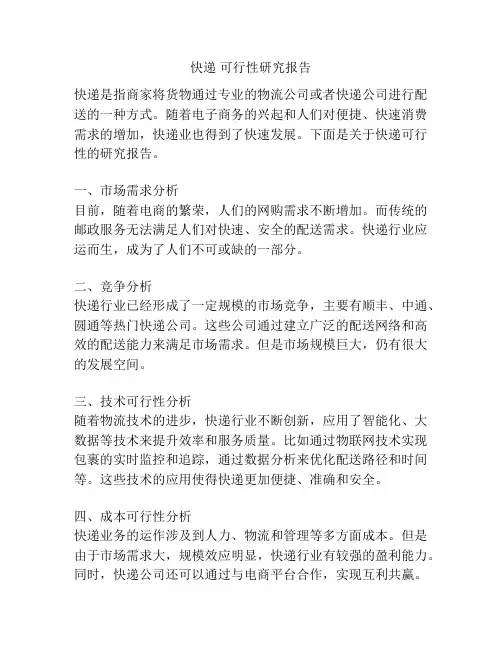 快递 可行性研究报告

快递是指商家将货物通过专业的物流公司或者快递公司进行配送的一种方式。随着电子商务的兴起和人们对便捷、快速消费需求的增加，快递业也得到了快速发展。下面是关于快递可行性的研究报告。

一、市场需求分析
目前，随着电商的繁荣，人们的网购需求不断增加。而传统的邮政服务无法满足人们对快速、安全的配送需求。快递行业应运而生，成为了人们不可或缺的一部分。

二、竞争分析
快递行业已经形成了一定规模的市场竞争，主要有顺丰、中通、圆通等热门快递公司。这些公司通过建立广泛的配送网络和高效的配送能力来满足市场需求。但是市场规模巨大，仍有很大的发展空间。

三、技术可行性分析
随着物流技术的进步，快递行业不断创新，应用了智能化、大数据等技术来提升效率和服务质量。比如通过物联网技术实现包裹的实时监控和追踪，通过数据分析来优化配送路径和时间等。这些技术的应用使得快递更加便捷、准确和安全。

四、成本可行性分析
快递业务的运作涉及到人力、物流和管理等多方面成本。但是由于市场需求大，规模效应明显，快递行业有较强的盈利能力。同时，快递公司还可以通过与电商平台合作，实现互利共赢。